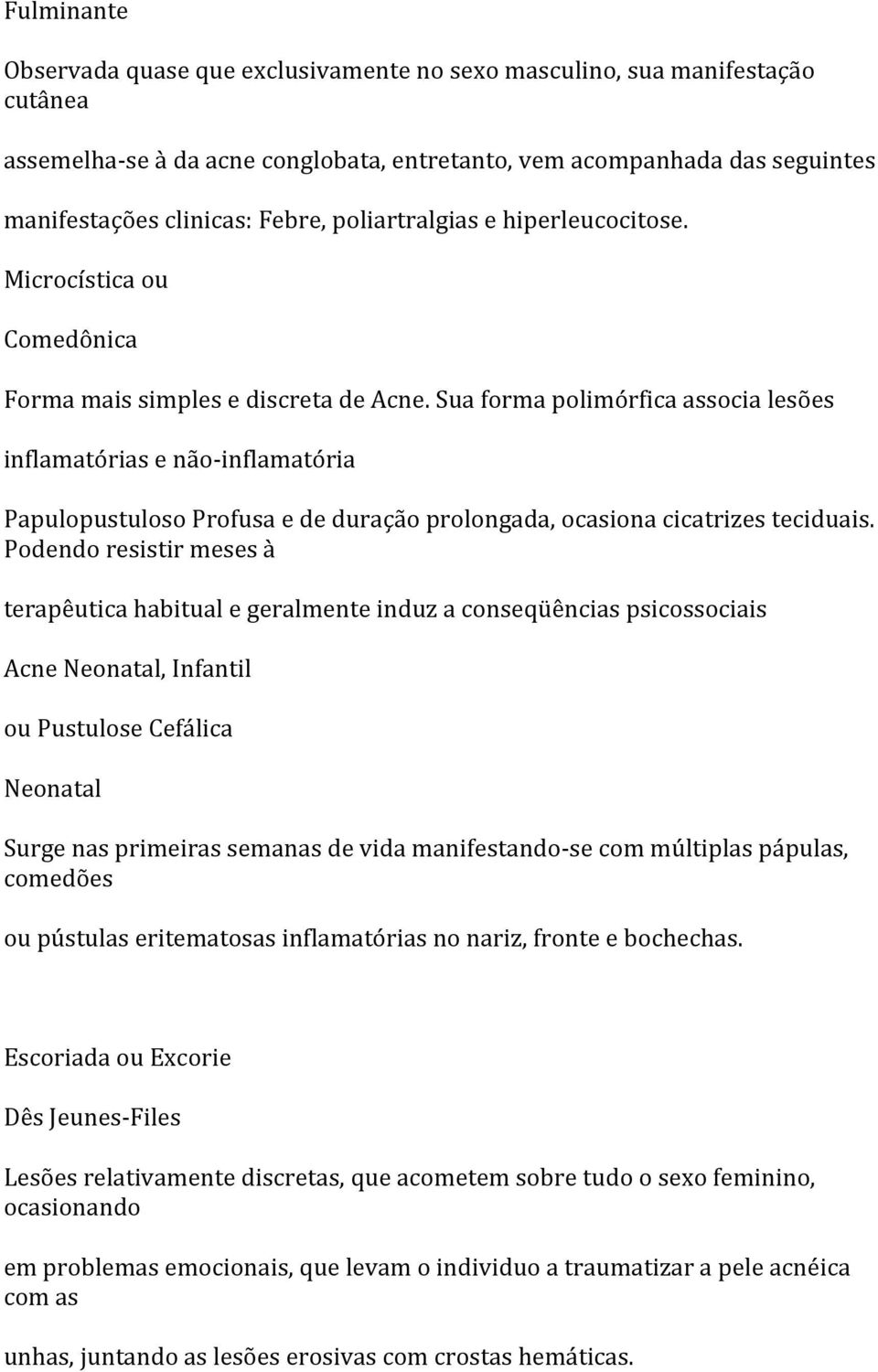 Fulminante

Observada quase que exclusivamente no sexo masculino, sua manifestação cutânea

assemelha-se à da acne conglobata, entretanto, vem acompanhada das seguintes

manifestações clinicas: Febre, poliartralgias e hiperleucocitose.

Microcística ou

Comedônica

Forma mais simples e discreta de Acne. Sua forma polimórfica associa lesões

inflamatórias e não-inflamatória

Papulopustuloso Profusa e de duração prolongada, ocasiona cicatrizes teciduais. Podendo resistir meses à

terapêutica habitual e geralmente induz a conseqüências psicossociais

Acne Neonatal, Infantil

ou Pustulose Cefálica

Neonatal

Surge nas primeiras semanas de vida manifestando-se com múltiplas pápulas, comedões

ou pústulas eritematosas inflamatórias no nariz, fronte e bochechas.

Escoriada ou Excorie

Dês Jeunes-Files

Lesões relativamente discretas, que acometem sobre tudo o sexo feminino, ocasionando

em problemas emocionais, que levam o individuo a traumatizar a pele acnéica com as

unhas, juntando as lesões erosivas com crostas hemáticas.